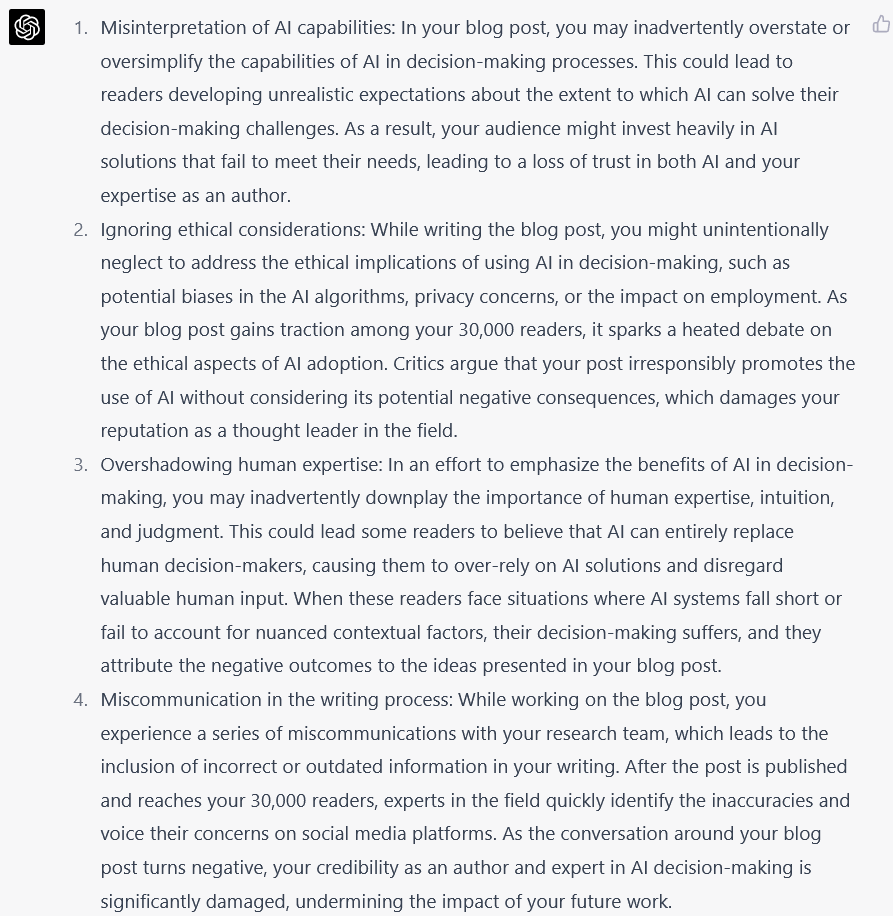 1. Misinterpretation of AI capabilities: In your blog post, you may inadvertently overstate or oversimplify the capabilities of AI in decision-making processes. This could lead to readers developing unrealistic expectations about the extent to which AI can solve their decision-making challenges. As a result, your audience might invest heavily in AI solutions that fail to meet their needs, leading to a loss of trust in both AI and your expertise as an author.
2. Ignoring ethical considerations: While writing the blog post, you might unintentionally neglect to address the ethical implications of using AI in decision-making, such as potential biases in the AI algorithms, privacy concerns, or the impact on employment. As your blog post gains traction among your 30,000 readers, it sparks a heated debate on the ethical aspects of AI adoption. Critics argue that your post irresponsibly promotes the use of AI without considering its potential negative consequences, which damages your reputation as a thought leader in the field.
3. Overshadowing human expertise: In an effort to emphasize the benefits of AI in decision-making, you may inadvertently downplay the importance of human expertise, intuition, and judgment. This could lead some readers to believe that AI can entirely replace human decision-makers, causing them to over-rely on AI solutions and disregard valuable human input. When these readers face situations where AI systems fall short or fail to account for nuanced contextual factors, their decision-making suffers, and they attribute the negative outcomes to the ideas presented in your blog post.
4. Miscommunication in the writing process: While working on the blog post, you experience a series of miscommunications with your research team, which leads to the inclusion of incorrect or outdated information in your writing. After the post is published and reaches your 30,000 readers, experts in the field quickly identify the inaccuracies and voice their concerns on social media platforms. As the conversation around your blog post turns negative, your credibility as an author and expert in AI decision-making is significantly damaged, undermining the impact of your future work.